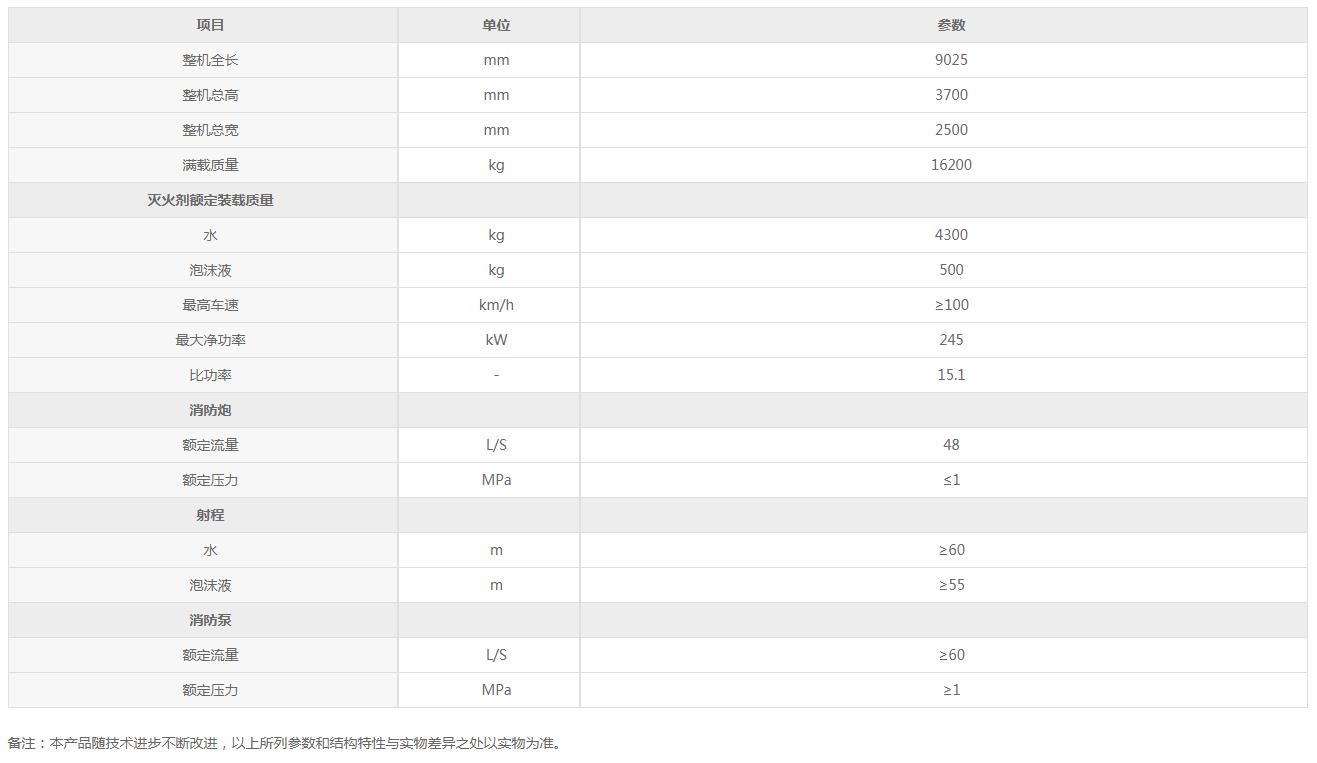 | 项目 | 单位 | 参数 |
|---|---|---|
| 整机全长 | mm | 9025 |
| 整机总高 | mm | 3700 |
| 整机总宽 | mm | 2500 |
| 满载质量 | kg | 16200 |
| 灭火剂额定装载质量 | | |
| 水 | kg | 4300 |
| 泡沫液 | kg | 500 |
| 最高车速 | km/h | ≥100 |
| 最大净功率 | kW | 245 |
| 比功率 | - | 15.1 |
| 消防炮 | | |
| 额定流量 | L/S | 48 |
| 额定压力 | MPa | ≤1 |
| 射程 | | |
| 水 | m | ≥60 |
| 泡沫液 | m | ≥55 |
| 消防泵 | | |
| 额定流量 | L/S | ≥60 |
| 额定压力 | MPa | ≥1 |

备注：本产品随技术进步不断改进，以上所列参数和结构特性与实物差异之处以实物为准。